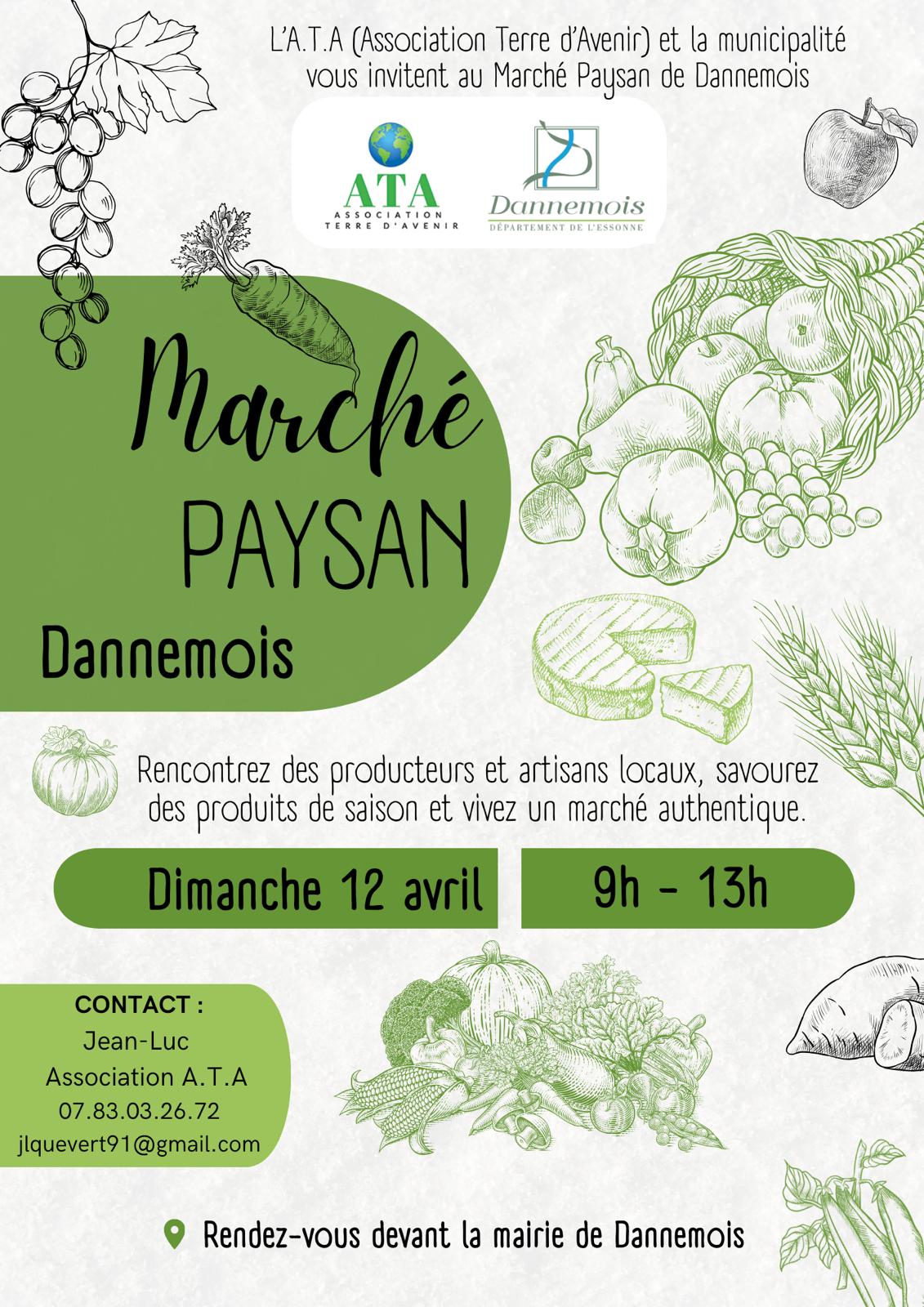 L'A.T.A (Association Terre d'Avenir) et la municipalité vous invitent au Marché Paysan de Dannemois

ATA
ASSOCIATION
TERRE D'AVENIR

Dannemois
DÉPARTEMENT DE L'ESSONNE

Marché
PAYSAN
Dannemois

Rencontrez des producteurs et artisans locaux, savourez des produits de saison et vivez un marché authentique.

Dimanche 12 avril

9h - 13h

CONTACT :
Jean-Luc
Association A.T.A
07.83.03.26.72
jlquevert91@gmail.com

Rendez-vous devant la mairie de Dannemois